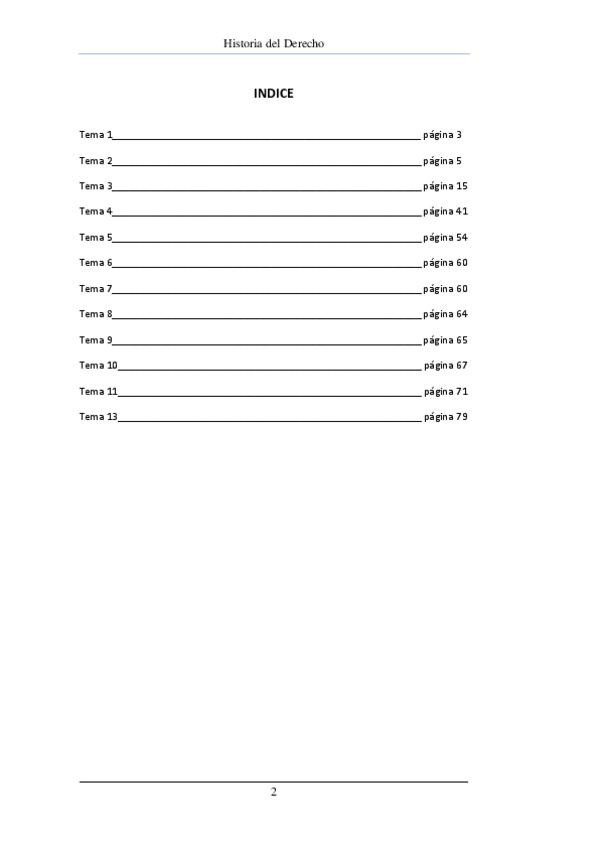 Historia del Derecho

INDICE

Tema 1 página 3

Tema 2 página 5

Tema 3 página 15

Tema 4 página 41

Tema 5 página 54

Tema 6 página 60

Tema 7 página 60

Tema 8 página 64

Tema 9 página 65

Tema 10 página 67

Tema 11 página 71

Tema 13 página 79

2